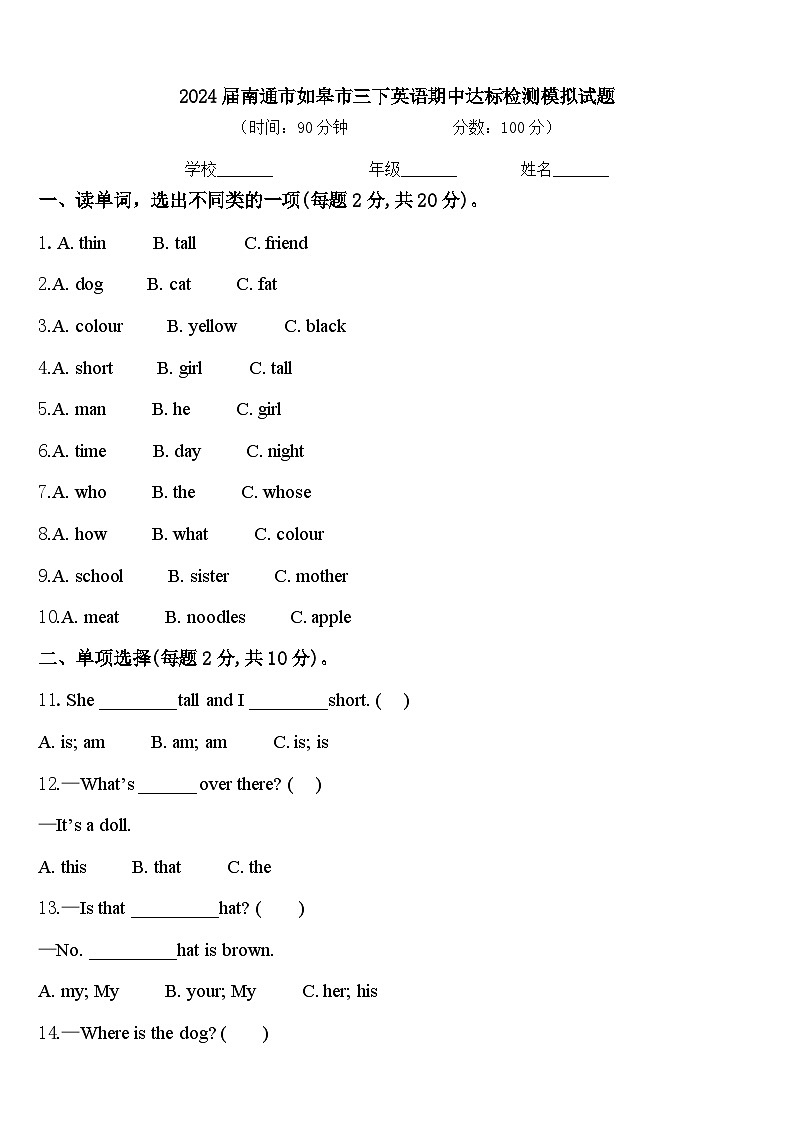 2024届南通市如皋市三下英语期中达标检测模拟试题

（时间：90分钟　　分数：100分）

学校_______　　年级_______　　姓名_______

一、读单词，选出不同类的一项(每题2分,共20分)。

1. A. thin　B. tall　C. friend

2.A. dog　B. cat　C. fat

3.A. colour　B. yellow　C. black

4.A. short　B. girl　C. tall

5.A. man　B. he　C. girl

6.A. time　B. day　C. night

7.A. who　B. the　C. whose

8.A. how　B. what　C. colour

9.A. school　B. sister　C. mother

10.A. meat　B. noodles　C. apple

二、单项选择(每题2分,共10分)。

11. She ________tall and I ________short. (　)

A. is; am　B. am; am　C. is; is

12.—What's ______ over there? (　)

—It's a doll.

A. this　B. that　C. the

13.—Is that _________hat? (　)

—No. _________hat is brown.

A. my; My　B. your; My　C. her; his

14.—Where is the dog? (　)